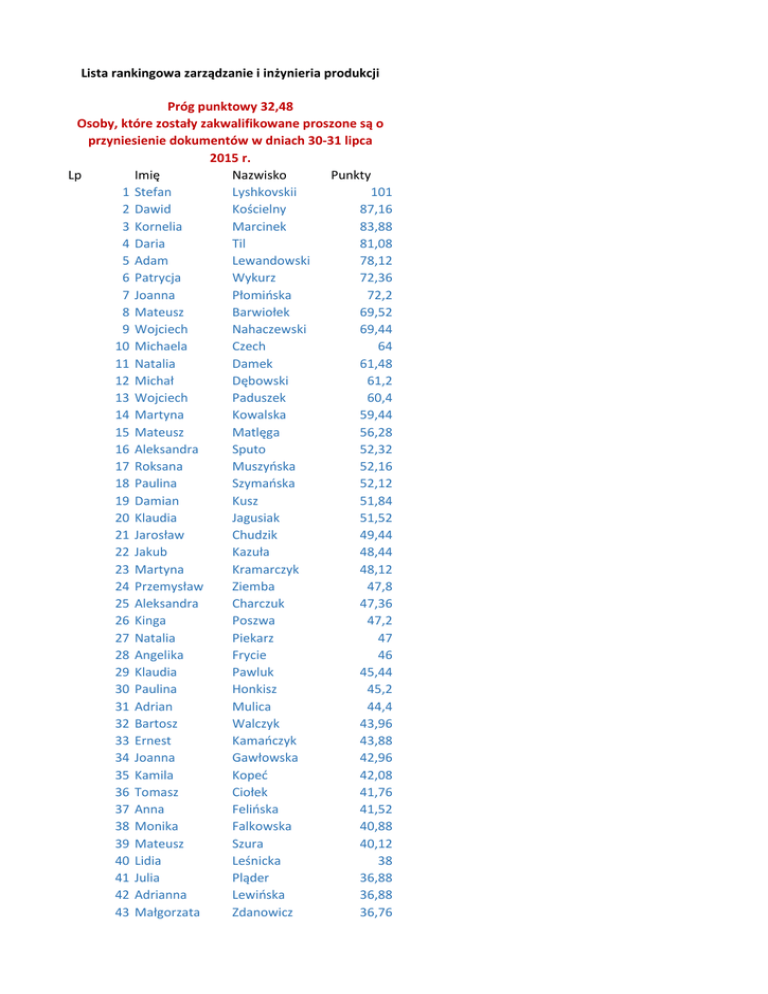 Lista rankingowa zarządzanie i inżynieria produkcji

Próg punktowy 32,48
Osoby, które zostały zakwalifikowane proszone są o przyniesienie dokumentów w dniach 30-31 lipca 2015 r.

| Lp | Imię | Nazwisko | Punkty |
|---|---|---|---|
| 1 | Stefan | Lyshkovskii | 101 |
| 2 | Dawid | Kościelny | 87,16 |
| 3 | Kornelia | Marcinek | 83,88 |
| 4 | Daria | Til | 81,08 |
| 5 | Adam | Lewandowski | 78,12 |
| 6 | Patrycja | Wykurz | 72,36 |
| 7 | Joanna | Płomińska | 72,2 |
| 8 | Mateusz | Barwiołek | 69,52 |
| 9 | Wojciech | Nahaczewski | 69,44 |
| 10 | Michaela | Czech | 64 |
| 11 | Natalia | Damek | 61,48 |
| 12 | Michał | Dębowski | 61,2 |
| 13 | Wojciech | Paduszek | 60,4 |
| 14 | Martyna | Kowalska | 59,44 |
| 15 | Mateusz | Matlęga | 56,28 |
| 16 | Aleksandra | Sputo | 52,32 |
| 17 | Roksana | Muszyńska | 52,16 |
| 18 | Paulina | Szymańska | 52,12 |
| 19 | Damian | Kusz | 51,84 |
| 20 | Klaudia | Jagusiak | 51,52 |
| 21 | Jarosław | Chudzik | 49,44 |
| 22 | Jakub | Kazuła | 48,44 |
| 23 | Martyna | Kramarczyk | 48,12 |
| 24 | Przemysław | Ziemba | 47,8 |
| 25 | Aleksandra | Charczuk | 47,36 |
| 26 | Kinga | Poszwa | 47,2 |
| 27 | Natalia | Piekarz | 47 |
| 28 | Angelika | Frycie | 46 |
| 29 | Klaudia | Pawluk | 45,44 |
| 30 | Paulina | Honkisz | 45,2 |
| 31 | Adrian | Mulica | 44,4 |
| 32 | Bartosz | Walczyk | 43,96 |
| 33 | Ernest | Kamańczyk | 43,88 |
| 34 | Joanna | Gawłowska | 42,96 |
| 35 | Kamila | Kopeć | 42,08 |
| 36 | Tomasz | Ciołek | 41,76 |
| 37 | Anna | Felińska | 41,52 |
| 38 | Monika | Falkowska | 40,88 |
| 39 | Mateusz | Szura | 40,12 |
| 40 | Lidia | Leśnicka | 38 |
| 41 | Julia | Pląder | 36,88 |
| 42 | Adrianna | Lewińska | 36,88 |
| 43 | Małgorzata | Zdanowicz | 36,76 |